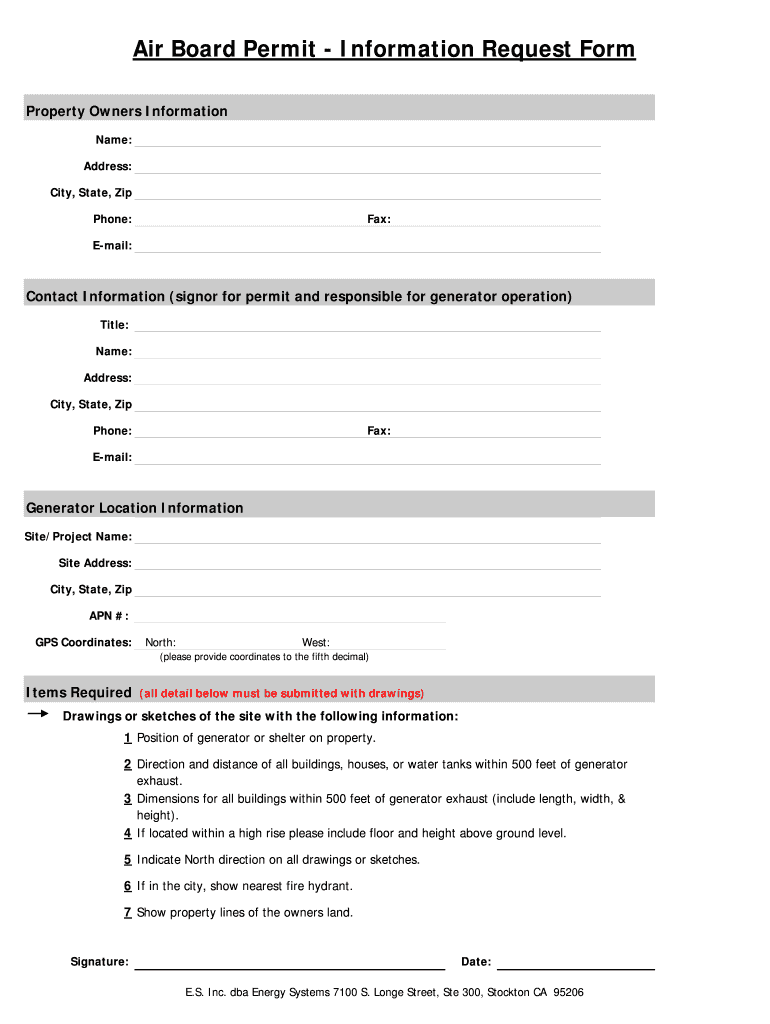 Air Board Permit - Information Request Form

Property Owners Information

Name:

Address:

City, State, Zip

Phone: Fax:

E-mail:

Contact Information (signor for permit and responsible for generator operation)

Title:

Name:

Address:

City, State, Zip

Phone: Fax:

E-mail:

Generator Location Information

Site/Project Name:

Site Address:

City, State, Zip

APN # :

GPS Coordinates: North: West:
(please provide coordinates to the fifth decimal)

Items Required (all detail below must be submitted with drawings)

Drawings or sketches of the site with the following information:

1 Position of generator or shelter on property.

2 Direction and distance of all buildings, houses, or water tanks within 500 feet of generator exhaust.

3 Dimensions for all buildings within 500 feet of generator exhaust (include length, width, & height).

4 If located within a high rise please include floor and height above ground level.

5 Indicate North direction on all drawings or sketches.

6 If in the city, show nearest fire hydrant.

7 Show property lines of the owners land.

Signature: Date:

E.S. Inc. dba Energy Systems 7100 S. Longe Street, Ste 300, Stockton CA 95206